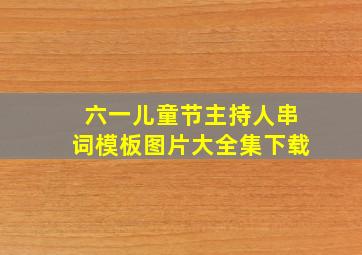 六一儿童节主持人串词模板图片大全集下载